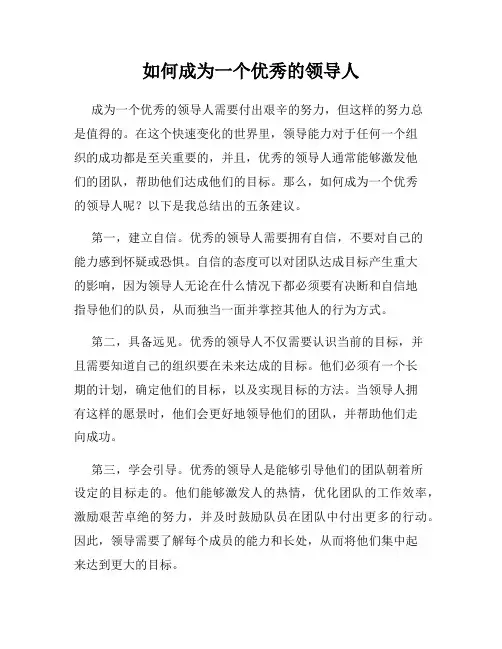 如何成为一个优秀的领导人

成为一个优秀的领导人需要付出艰辛的努力，但这样的努力总是值得的。在这个快速变化的世界里，领导能力对于任何一个组织的成功都是至关重要的，并且，优秀的领导人通常能够激发他们的团队，帮助他们达成他们的目标。那么，如何成为一个优秀的领导人呢？以下是我总结出的五条建议。

第一，建立自信。优秀的领导人需要拥有自信，不要对自己的能力感到怀疑或恐惧。自信的态度可以对团队达成目标产生重大的影响，因为领导人无论在什么情况下都必须要有决断和自信地指导他们的队员，从而独当一面并掌控其他人的行为方式。

第二，具备远见。优秀的领导人不仅需要认识当前的目标，并且需要知道自己的组织要在未来达成的目标。他们必须有一个长期的计划，确定他们的目标，以及实现目标的方法。当领导人拥有这样的愿景时，他们会更好地领导他们的团队，并帮助他们走向成功。

第三，学会引导。优秀的领导人是能够引导他们的团队朝着所设定的目标走的。他们能够激发人的热情，优化团队的工作效率，激励艰苦卓绝的努力，并及时鼓励队员在团队中付出更多的行动。因此，领导需要了解每个成员的能力和长处，从而将他们集中起来达到更大的目标。